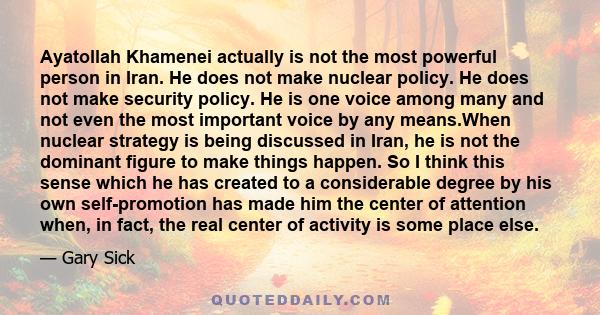 Ayatollah Khamenei actually is not the most powerful person in Iran. He does not make nuclear policy. He does not make security policy. He is one voice among many and not even the most important voice by any means.When nuclear strategy is being discussed in Iran, he is not the dominant figure to make things happen. So I think this sense which he has created to a considerable degree by his own self-promotion has made him the center of attention when, in fact, the real center of activity is some place else.

— Gary Sick

QUOTEDDAILY.COM